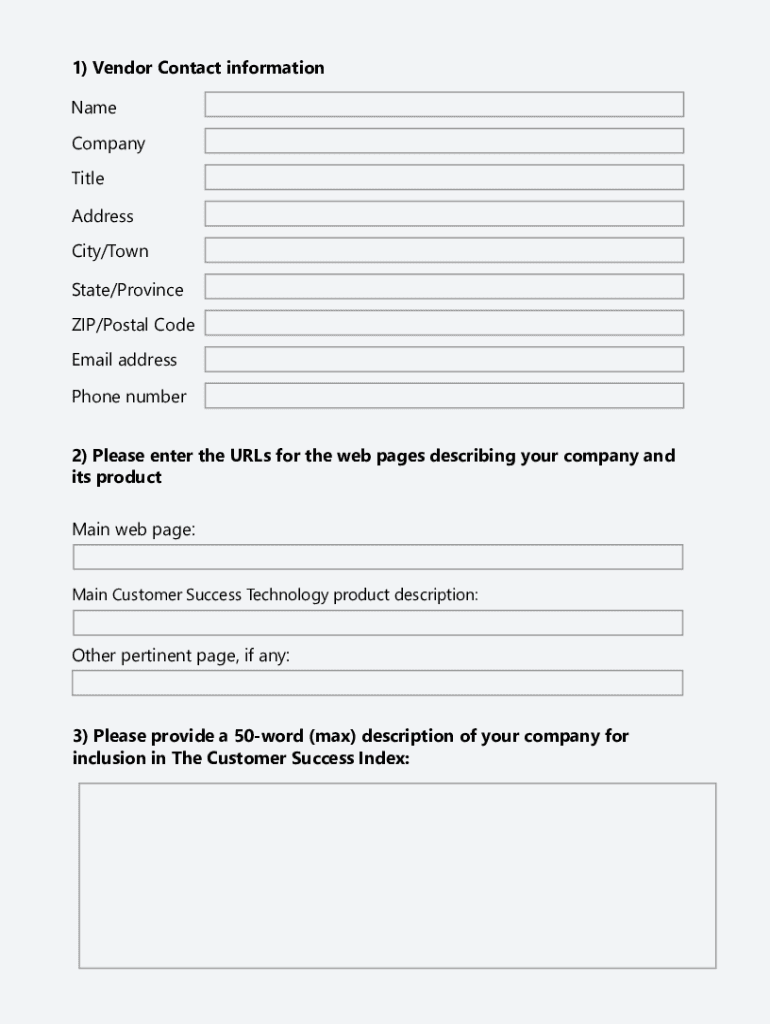 1) Vendor Contact information

Name

Company

Title

Address

City/Town

State/Province

ZIP/Postal Code

Email address

Phone number

2) Please enter the URLs for the web pages describing your company and its product

Main web page:

Main Customer Success Technology product description:

Other pertinent page, if any:

3) Please provide a 50-word (max) description of your company for inclusion in The Customer Success Index: